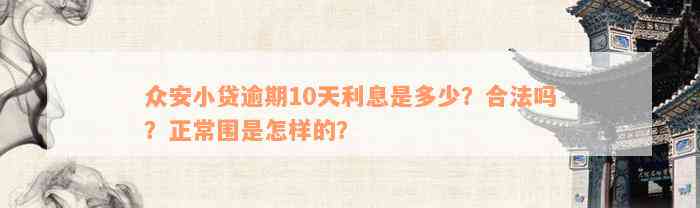 众安小贷逾期10天利息是多少？合法吗？正常围是怎样的?